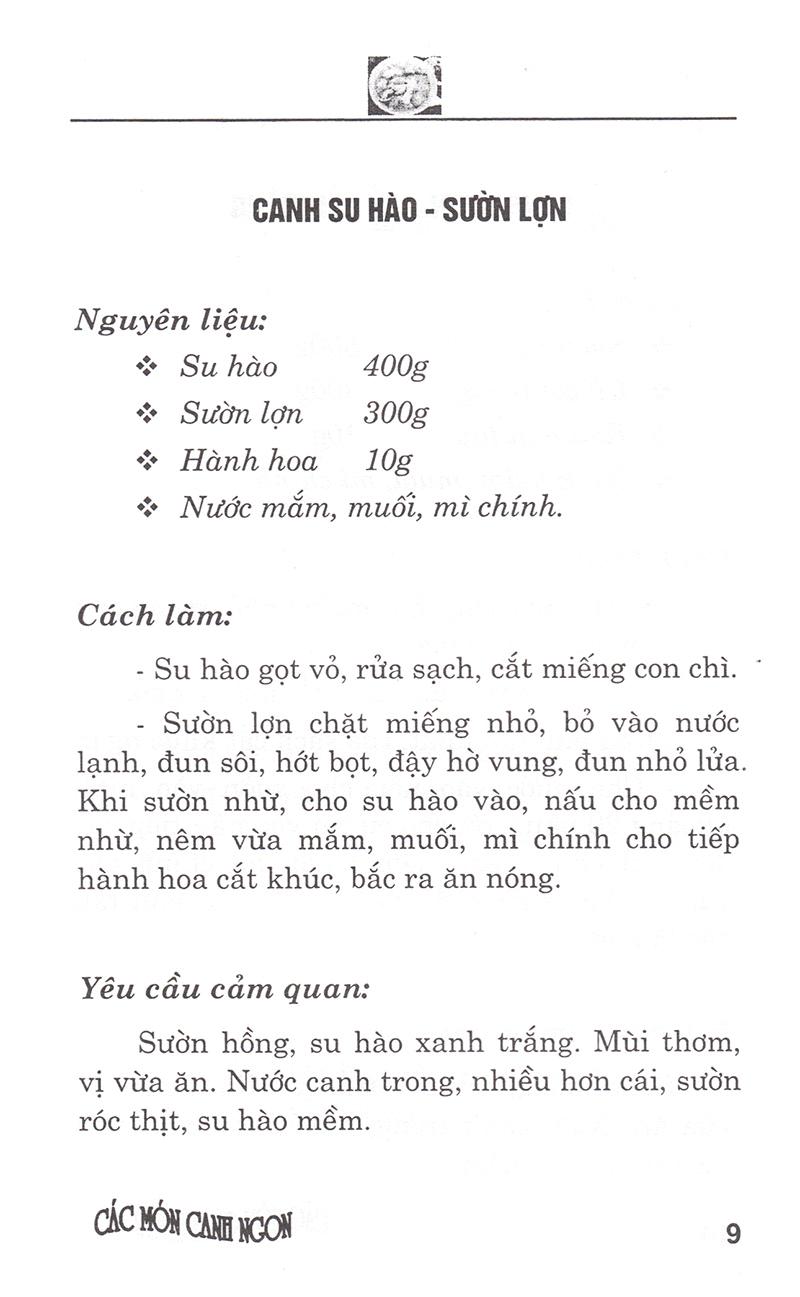 CANH SU HÀO - SƯỜN LỢN

Nguyên liệu:

❖ Su hào 400g

❖ Sườn lợn 300g

❖ Hành hoa 10g

❖ Nước mắm, muối, mì chính.

Cách làm:

- Su hào gọt vỏ, rửa sạch, cắt miếng con chì.

- Sườn lợn chặt miếng nhỏ, bỏ vào nước lạnh, đun sôi, hớt bọt, đậy hờ vung, đun nhỏ lửa. Khi sườn nhừ, cho su hào vào, nấu cho mềm nhừ, nêm vừa mắm, muối, mì chính cho tiếp hành hoa cắt khúc, bắc ra ăn nóng.

Yêu cầu cảm quan:

Sườn hồng, su hào xanh trắng. Mùi thơm, vị vừa ăn. Nước canh trong, nhiều hơn cái, sườn róc thịt, su hào mềm.

CÁC MÓN CANH NGON 9